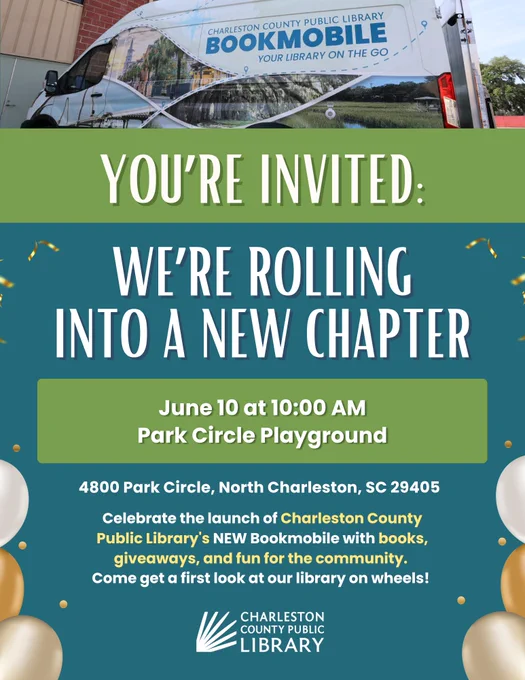 CHARLESTON COUNTY PUBLIC LIBRARY
BOOKMOBILE
YOUR LIBRARY ON THE GO

YOU'RE INVITED:

WE'RE ROLLING INTO A NEW CHAPTER

June 10 at 10:00 AM
Park Circle Playground

4800 Park Circle, North Charleston, SC 29405

Celebrate the launch of Charleston County Public Library's NEW Bookmobile with books, giveaways, and fun for the community. Come get a first look at our library on wheels!

CHARLESTON
COUNTY PUBLIC
LIBRARY